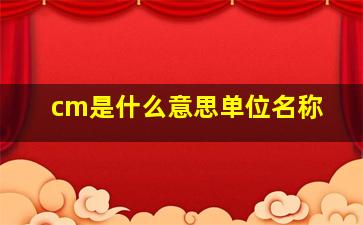 cm是什么意思单位名称